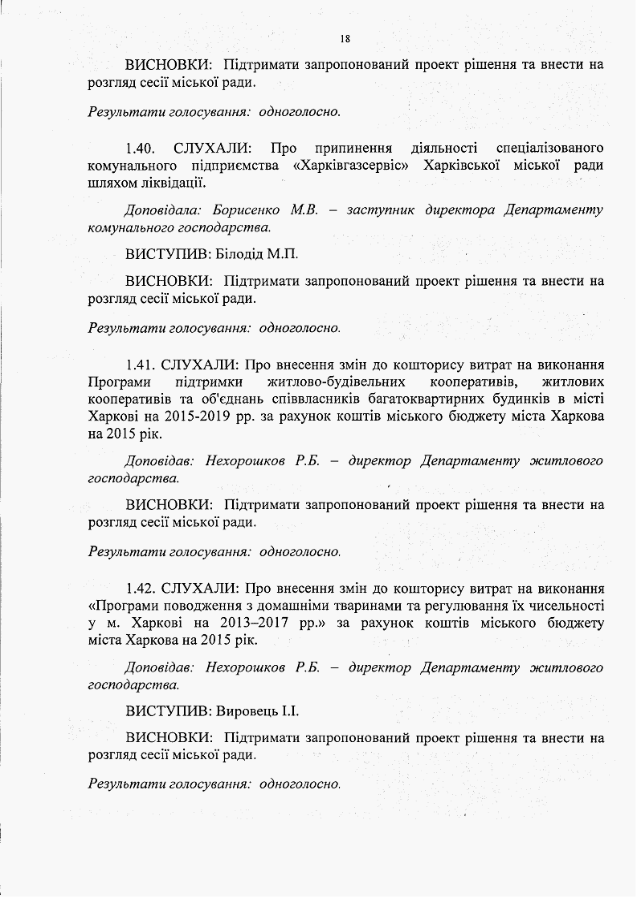 18

ВИСНОВКИ: Підтримати запропонований проект рішення та внести на розгляд сесії міської ради.

Результати голосування: одноголосно.

1.40. СЛУХАЛИ: Про припинення діяльності спеціалізованого комунального підприємства «Харківгазсервіс» Харківської міської ради шляхом ліквідації.

Доповідала: Борисенко М.В. – заступник директора Департаменту комунального господарства.

ВИСТУПИВ: Білодід М.П.

ВИСНОВКИ: Підтримати запропонований проект рішення та внести на розгляд сесії міської ради.

Результати голосування: одноголосно.

1.41. СЛУХАЛИ: Про внесення змін до кошторису витрат на виконання Програми підтримки житлово-будівельних кооперативів, житлових кооперативів та об'єднань співвласників багатоквартирних будинків в місті Харкові на 2015-2019 рр. за рахунок коштів міського бюджету міста Харкова на 2015 рік.

Доповідав: Нехорошков Р.Б. – директор Департаменту житлового господарства.

ВИСНОВКИ: Підтримати запропонований проект рішення та внести на розгляд сесії міської ради.

Результати голосування: одноголосно.

1.42. СЛУХАЛИ: Про внесення змін до кошторису витрат на виконання «Програми поводження з домашніми тваринами та регулювання їх чисельності у м. Харкові на 2013–2017 рр.» за рахунок коштів міського бюджету міста Харкова на 2015 рік.

Доповідав: Нехорошков Р.Б. – директор Департаменту житлового господарства.

ВИСТУПИВ: Вировець І.І.

ВИСНОВКИ: Підтримати запропонований проект рішення та внести на розгляд сесії міської ради.

Результати голосування: одноголосно.